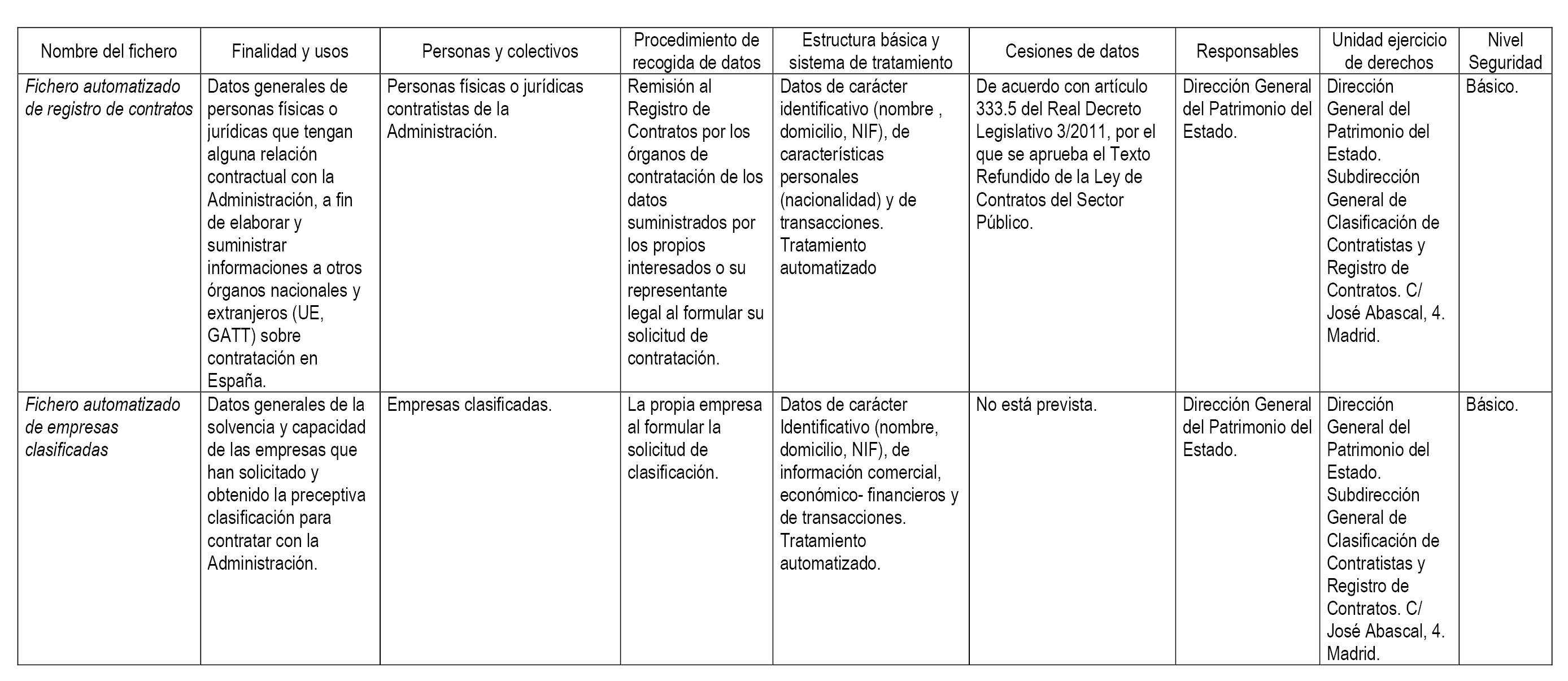 | Nombre del fichero | Finalidad y usos | Personas y colectivos | Procedimiento de recogida de datos | Estructura básica y sistema de tratamiento | Cesiones de datos | Responsables | Unidad ejercicio de derechos | Nivel Seguridad |
|---|---|---|---|---|---|---|---|---|
| Fichero automatizado de registro de contratos | Datos generales de personas físicas o jurídicas que tengan alguna relación contractual con la Administración, a fin de elaborar y suministrar informaciones a otros órganos nacionales y extranjeros (UE, GATT) sobre contratación en España. | Personas físicas o jurídicas contratistas de la Administración. | Remisión al Registro de Contratos por los órganos de contratación de los datos suministrados por los propios interesados o su representante legal al formular su solicitud de contratación. | Datos de carácter identificativo (nombre , domicilio, NIF), de características personales (nacionalidad) y de transacciones. Tratamiento automatizado | De acuerdo con artículo 333.5 del Real Decreto Legislativo 3/2011, por el que se aprueba el Texto Refundido de la Ley de Contratos del Sector Público. | Dirección General del Patrimonio del Estado. | Dirección General del Patrimonio del Estado. Subdirección General de Clasificación de Contratistas y Registro de Contratos. C/ José Abascal, 4. Madrid. | Básico. |
| Fichero automatizado de empresas clasificadas | Datos generales de la solvencia y capacidad de las empresas que han solicitado y obtenido la preceptiva clasificación para contratar con la Administración. | Empresas clasificadas. | La propia empresa al formular la solicitud de clasificación. | Datos de carácter Identificativo (nombre, domicilio, NIF), de información comercial, económico- financieros y de transacciones. Tratamiento automatizado. | No está prevista. | Dirección General del Patrimonio del Estado. | Dirección General del Patrimonio del Estado. Subdirección General de Clasificación de Contratistas y Registro de Contratos. C/ José Abascal, 4. Madrid. | Básico. |